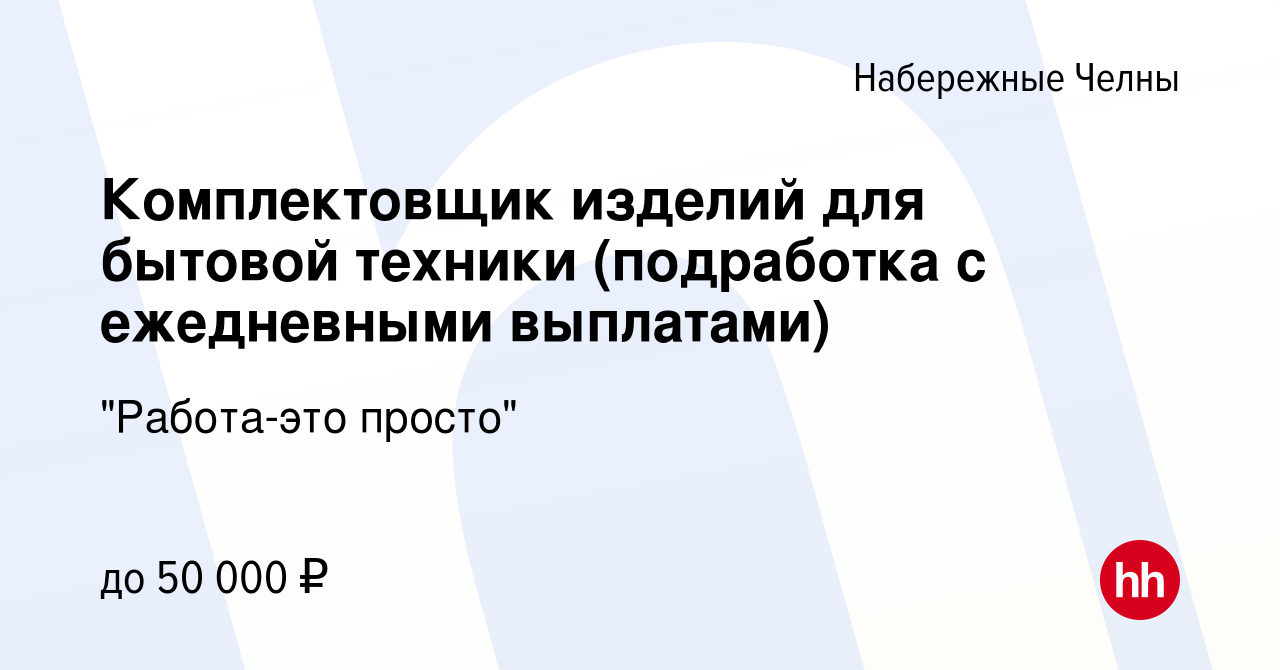 Набережные Челны

Комплектовщик изделий для бытовой техники (подработка с ежедневными выплатами)

"Работа-это просто"

до 50 000 ₽

hh